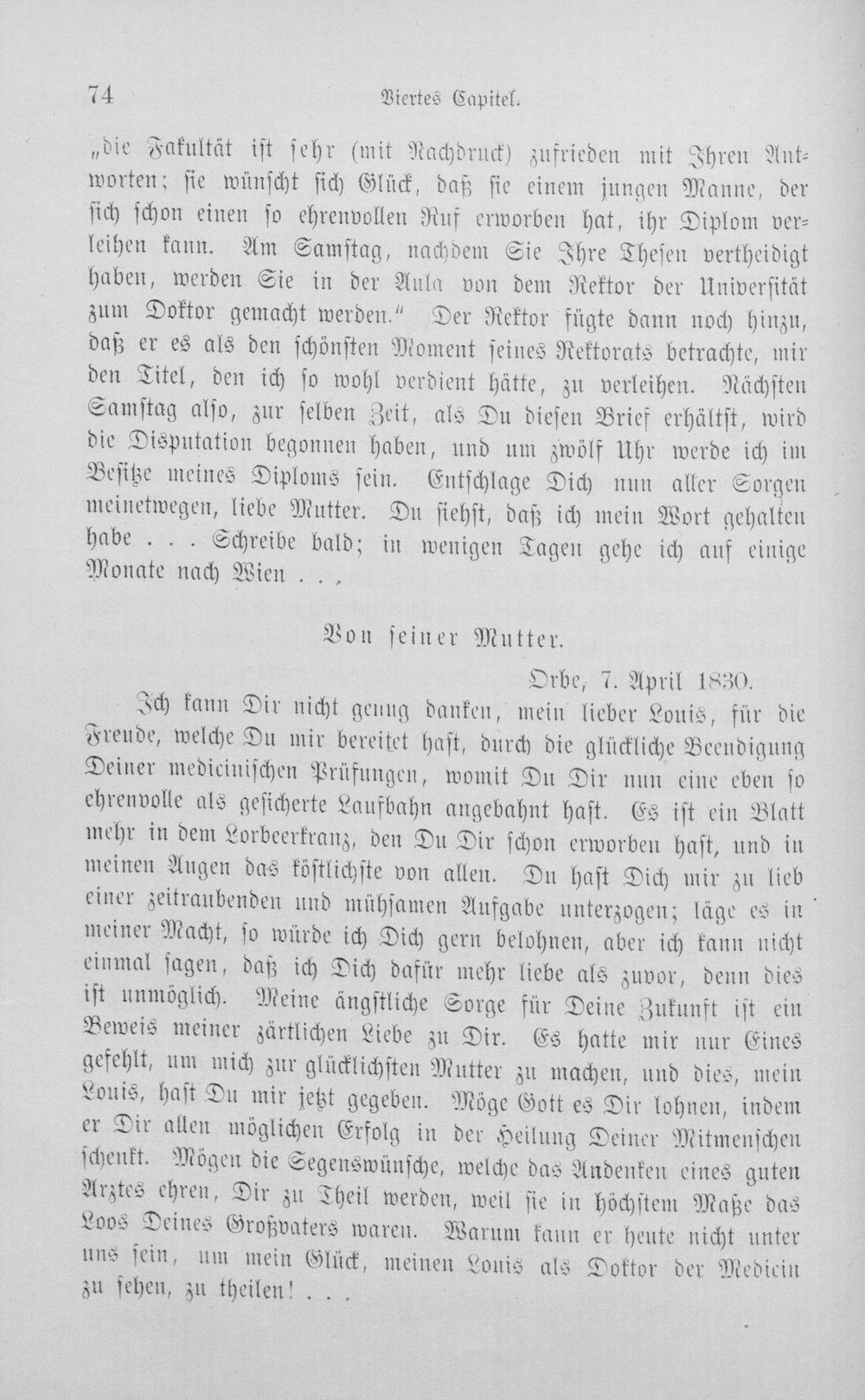 74 Viertes Capitel.

„die Fakultät ist sehr (mit Nachdruck) zufrieden mit Ihren Antworten; sie wünscht sich Glück, daß sie einem jungen Manne, der sich schon einen so ehrenvollen Ruf erworben hat, ihr Diplom verleihen kann. Am Samstag, nachdem Sie Ihre Thesen vertheidigt haben, werden Sie in der Aula von dem Rektor der Universität zum Doktor gemacht werden." Der Rektor fügte dann noch hinzu, daß er es als den schönsten Moment seines Rektorats betrachte, mir den Titel, den ich so wohl verdient hätte, zu verleihen. Nächsten Samstag also, zur selben Zeit, als Du diesen Brief erhältst, wird die Disputation begonnen haben, und um zwölf Uhr werde ich im Besitze meines Diploms sein. Entschlage Dich nun aller Sorgen meinetwegen, liebe Mutter. Du siehst, daß ich mein Wort gehalten habe . . . Schreibe bald; in wenigen Tagen gehe ich auf einige Monate nach Wien . . .

Von seiner Mutter.

Orbe, 7. April 1830.

Ich kann Dir nicht genug danken, mein lieber Louis, für die Freude, welche Du mir bereitet hast, durch die glückliche Beendigung Deiner medicinischen Prüfungen, womit Du Dir nun eine eben so ehrenvolle als gesicherte Laufbahn angebahnt hast. Es ist ein Blatt mehr in dem Lorbeerkranz, den Du Dir schon erworben hast, und in meinen Augen das köstlichste von allen. Du hast Dich mir zu lieb einer zeitraubenden und mühsamen Aufgabe unterzogen; läge es in meiner Macht, so würde ich Dich gern belohnen, aber ich kann nicht einmal sagen, daß ich Dich dafür mehr liebe als zuvor, denn dies ist unmöglich. Meine ängstliche Sorge für Deine Zukunft ist ein Beweis meiner zärtlichen Liebe zu Dir. Es hatte mir nur Eines gefehlt, um mich zur glücklichsten Mutter zu machen, und dies, mein Louis, hast Du mir jetzt gegeben. Möge Gott es Dir lohnen, indem er Dir allen möglichen Erfolg in der Heilung Deiner Mitmenschen schenkt. Mögen die Segenswünsche, welche das Andenken eines guten Arztes ehren, Dir zu Theil werden, weil sie in höchstem Maße das Loos Deines Großvaters waren. Warum kann er heute nicht unter uns sein, um mein Glück, meinen Louis als Doktor der Medicin zu sehen, zu theilen! . . .